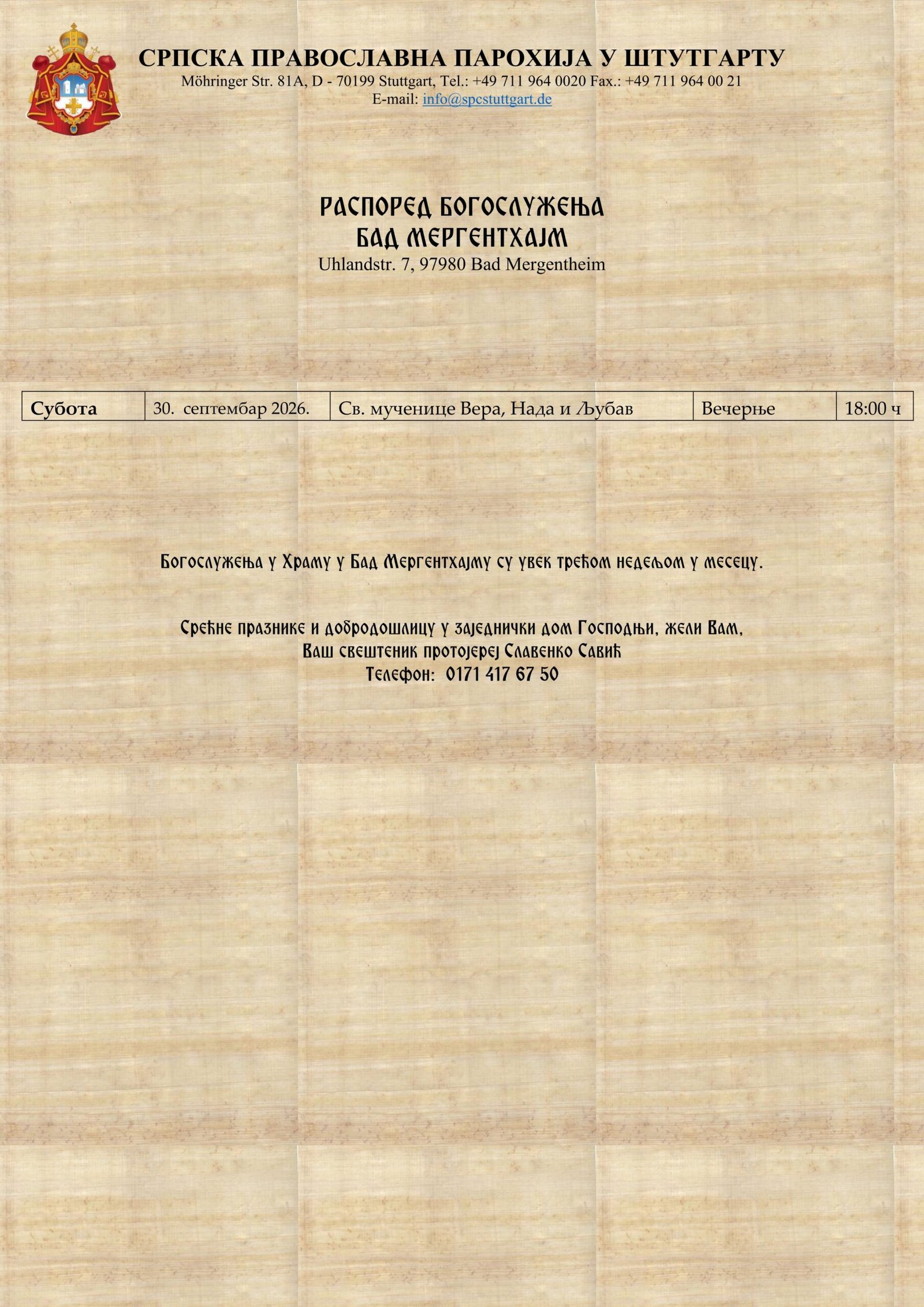 СРПСКА ПРАВОСЛАВНА ПАРОХИЈА У ШТУТГАРТУ
Möhringer Str. 81A, D - 70199 Stuttgart, Tel.: +49 711 964 0020 Fax.: +49 711 964 00 21
E-mail: info@spcstuttgart.de

РАСПОРЕД БОГОСЛУЖЕЊА
БАД МЕРГЕНТХАЈМ
Uhlandstr. 7, 97980 Bad Mergentheim

| Субота | 30. септембар 2026. | Св. мученице Вера, Нада и Љубав | Вечерње | 18:00 ч |
|---|---|---|---|---|

Богослужења у Храму у Бад Мергентхајму су увек трећом недељом у месецу.

Срећне празнике и добродошлицу у заједнички дом Господњи, жели Вам,
Ваш свештеник протојереј Славенко Савић
Телефон: 0171 417 67 50